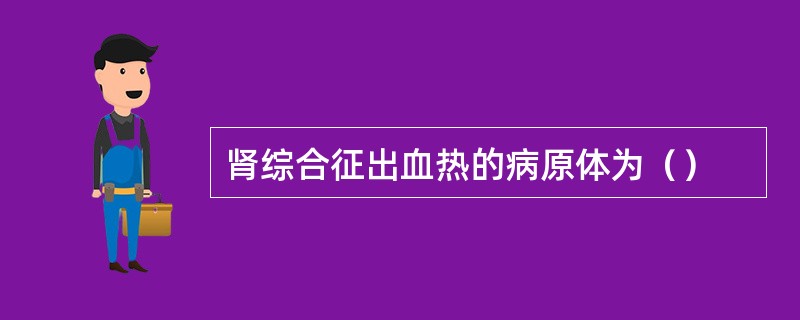 肾综合征出血热的病原体为（）